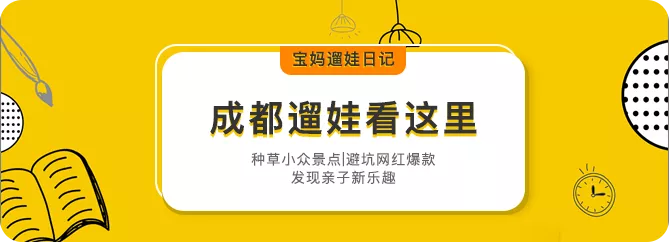 宝妈遛娃日记

成都遛娃看这里

种草小众景点|避坑网红爆款
发现亲子新乐趣